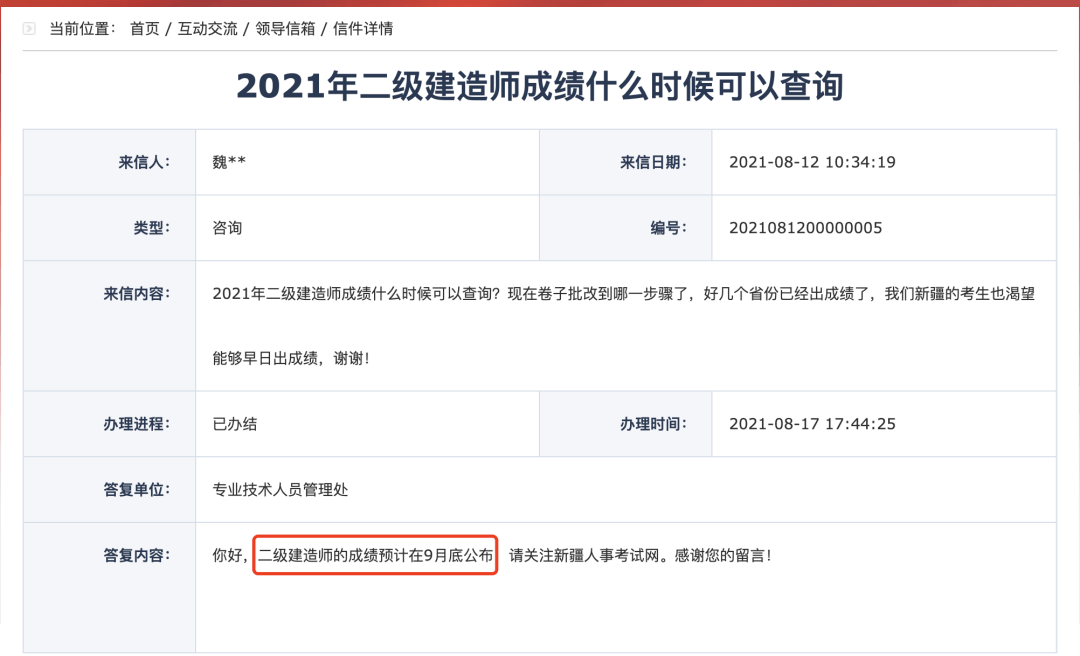 当前位置： 首页 / 互动交流 / 领导信箱 / 信件详情

2021年二级建造师成绩什么时候可以查询

| 来信人: | 魏** | 来信日期: | 2021-08-12 10:34:19 |
|---|---|---|---|
| 类型: | 咨询 | 编号: | 2021081200000005 |
| 来信内容: | 2021年二级建造师成绩什么时候可以查询？现在卷子批改到哪一步骤了，好几个省份已经出成绩了，我们新疆的考生也渴望能够早日出成绩，谢谢！ | | |
| 办理进程: | 已办结 | 办理时间: | 2021-08-17 17:44:25 |
| 答复单位: | 专业技术人员管理处 | | |
| 答复内容: | 你好，二级建造师的成绩预计在9月底公布 请关注新疆人事考试网。感谢您的留言！ | | |